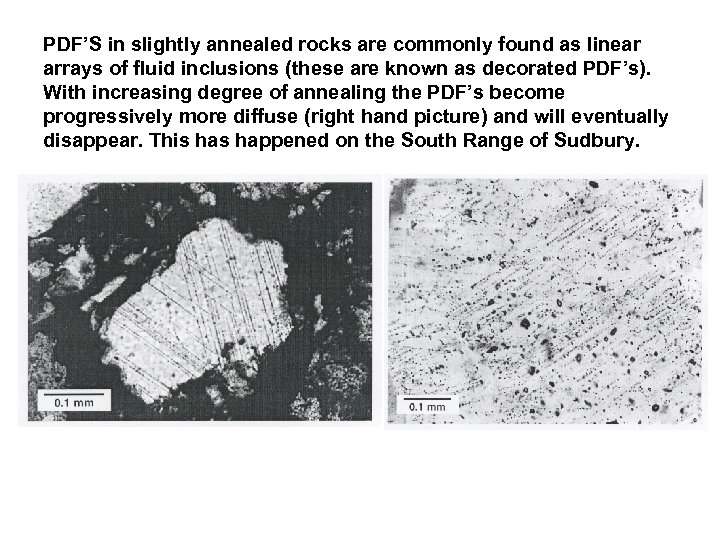 PDF'S in slightly annealed rocks are commonly found as linear arrays of fluid inclusions (these are known as decorated PDF's). With increasing degree of annealing the PDF's become progressively more diffuse (right hand picture) and will eventually disappear. This has happened on the South Range of Sudbury.

0.1 mm

0.1 mm